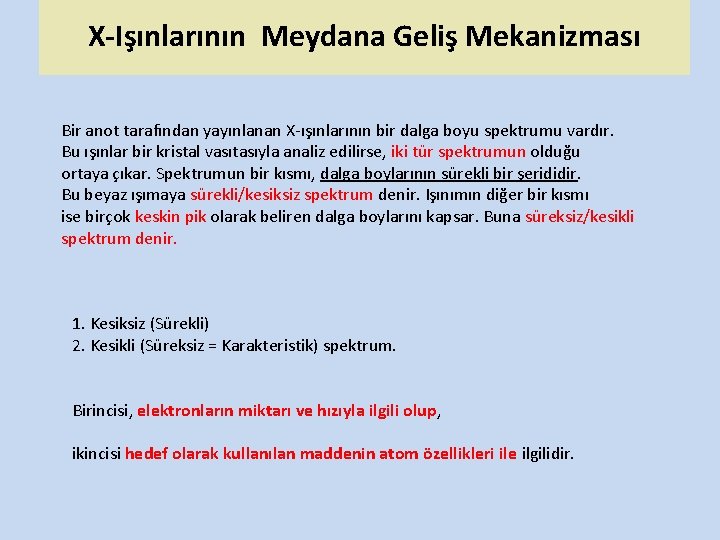 X-Işınlarının Meydana Geliş Mekanizması

Bir anot tarafından yayınlanan X-ışınlarının bir dalga boyu spektrumu vardır. Bu ışınlar bir kristal vasıtasıyla analiz edilirse, iki tür spektrumun olduğu ortaya çıkar. Spektrumun bir kısmı, dalga boylarının sürekli bir şerididir. Bu beyaz ışımaya sürekli/kesiksiz spektrum denir. Işınımın diğer bir kısmı ise birçok keskin pik olarak beliren dalga boylarını kapsar. Buna süreksiz/kesikli spektrum denir.

1. Kesiksiz (Sürekli)
2. Kesikli (Süreksiz = Karakteristik) spektrum.

Birincisi, elektronların miktarı ve hızıyla ilgili olup,

ikincisi hedef olarak kullanılan maddenin atom özellikleri ile ilgilidir.